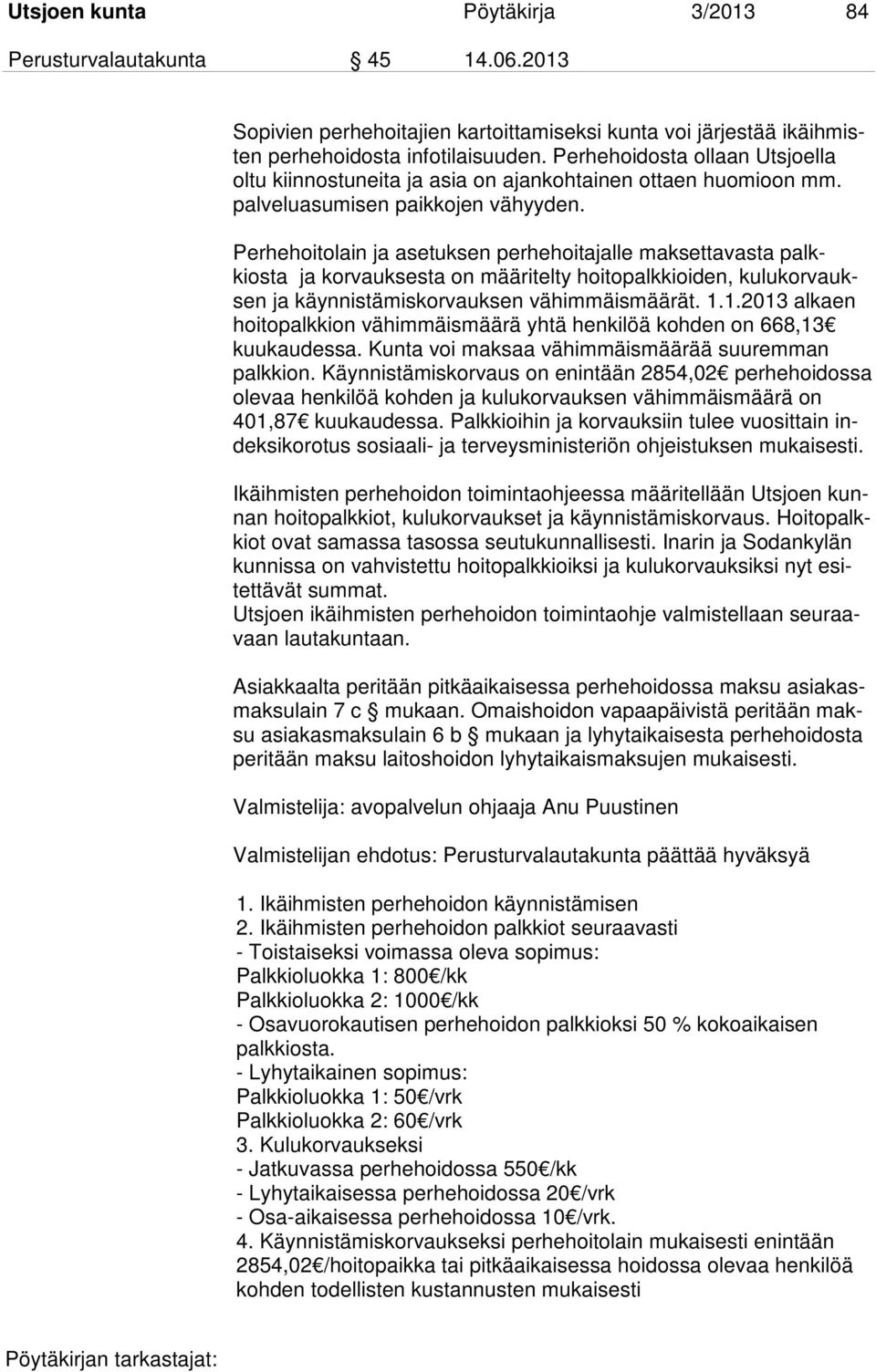 Utsjoen kunta Pöytäkirja 3/2013 84

Perusturvalautakunta § 45 14.06.2013

Sopivien perhehoitajien kartoittamiseksi kunta voi järjestää ikäihmisten perhehoidosta infotilaisuuden. Perhehoidosta ollaan Utsjoella oltu kiinnostuneita ja asia on ajankohtainen ottaen huomioon mm. palveluasumisen paikkojen vähyyden.

Perhehoitolain ja asetuksen perhehoitajalle maksettavasta palkkiosta ja korvauksesta on määritelty hoitopalkkioiden, kulukorvauksen ja käynnistämiskorvauksen vähimmäismäärät. 1.1.2013 alkaen hoitopalkkion vähimmäismäärä yhtä henkilöä kohden on 668,13€ kuukaudessa. Kunta voi maksaa vähimmäismäärää suuremman palkkion. Käynnistämiskorvaus on enintään 2854,02€ perhehoidossa olevaa henkilöä kohden ja kulukorvauksen vähimmäismäärä on 401,87€ kuukaudessa. Palkkioihin ja korvauksiin tulee vuosittain indeksikorotus sosiaali- ja terveysministeriön ohjeistuksen mukaisesti.

Ikäihmisten perhehoidon toimintaohjeessa määritellään Utsjoen kunnan hoitopalkkiot, kulukorvaukset ja käynnistämiskorvaus. Hoitopalkkiot ovat samassa tasossa seutukunnallisesti. Inarin ja Sodankylän kunnissa on vahvistettu hoitopalkkioiksi ja kulukorvauksiksi nyt esitettävät summat.
Utsjoen ikäihmisten perhehoidon toimintaohje valmistellaan seuraavaan lautakuntaan.

Asiakkaalta peritään pitkäaikaisessa perhehoidossa maksu asiakasmaksulain 7 c § mukaan. Omaishoidon vapaapäivistä peritään maksu asiakasmaksulain 6 b § mukaan ja lyhytaikaisesta perhehoidosta peritään maksu laitoshoidon lyhytaikaismaksujen mukaisesti.

Valmistelija: avopalvelun ohjaaja Anu Puustinen

Valmistelijan ehdotus: Perusturvalautakunta päättää hyväksyä

1. Ikäihmisten perhehoidon käynnistämisen
2. Ikäihmisten perhehoidon palkkiot seuraavasti
- Toistaiseksi voimassa oleva sopimus:
Palkkioluokka 1: 800€/kk
Palkkioluokka 2: 1000€/kk
- Osavuorokautisen perhehoidon palkkioksi 50 % kokoaikaisen palkkiosta.
- Lyhytaikainen sopimus:
Palkkioluokka 1: 50€/vrk
Palkkioluokka 2: 60€/vrk
3. Kulukorvaukseksi
- Jatkuvassa perhehoidossa 550€/kk
- Lyhytaikaisessa perhehoidossa 20€/vrk
- Osa-aikaisessa perhehoidossa 10€/vrk.
4. Käynnistämiskorvaukseksi perhehoitolain mukaisesti enintään 2854,02€/hoitopaikka tai pitkäaikaisessa hoidossa olevaa henkilöä kohden todellisten kustannusten mukaisesti

Pöytäkirjan tarkastajat: